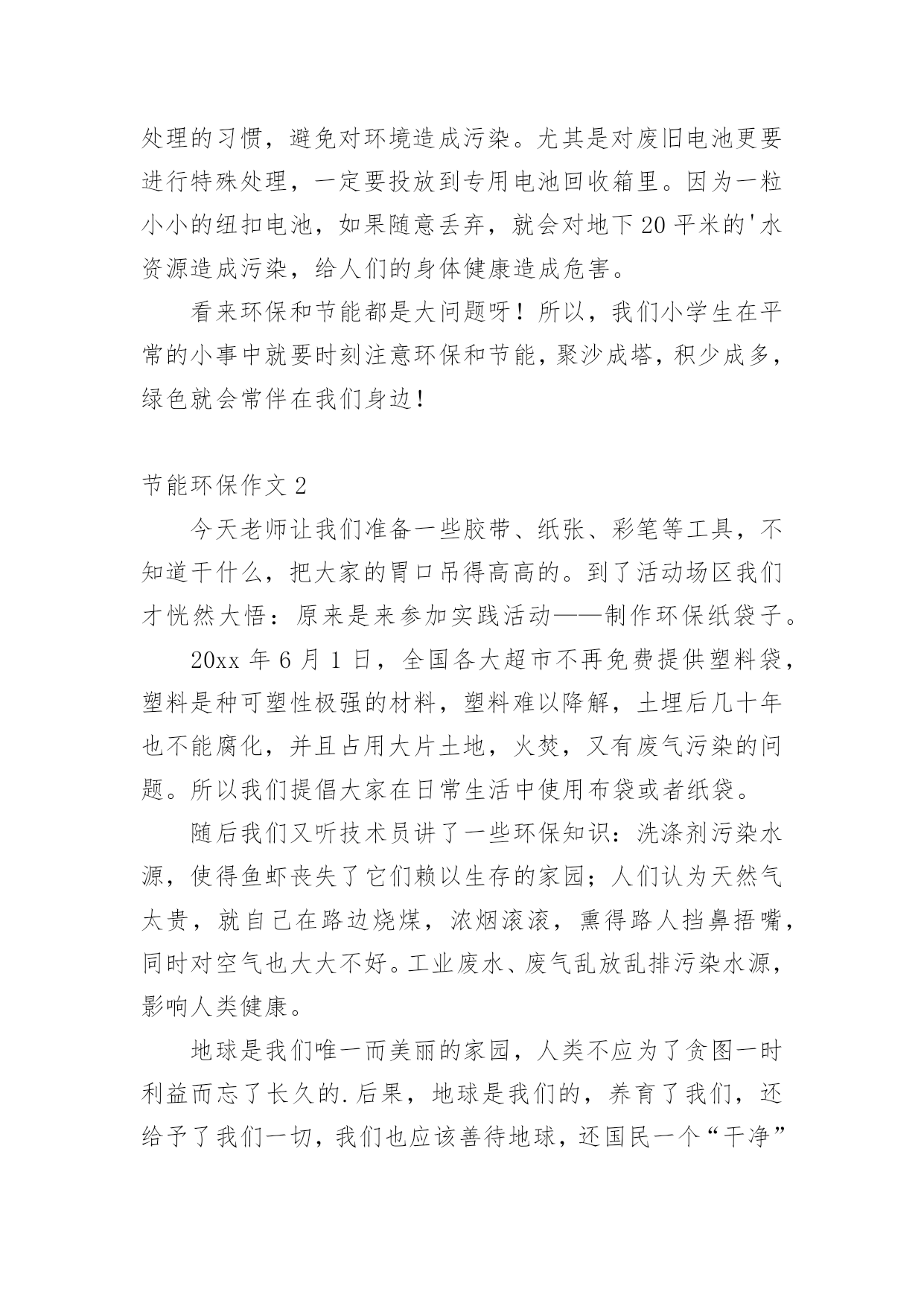 处理的习惯，避免对环境造成污染。尤其是对废旧电池更要进行特殊处理，一定要投放到专用电池回收箱里。因为一粒小小的纽扣电池，如果随意丢弃，就会对地下20平米的'水资源造成污染，给人们的身体健康造成危害。

看来环保和节能都是大问题呀！所以，我们小学生在平常的小事中就要时刻注意环保和节能，聚沙成塔，积少成多，绿色就会常伴在我们身边！

节能环保作文2

今天老师让我们准备一些胶带、纸张、彩笔等工具，不知道干什么，把大家的胃口吊得高高的。到了活动场区我们才恍然大悟：原来是来参加实践活动——制作环保纸袋子。

20xx年6月1日，全国各大超市不再免费提供塑料袋，塑料是种可塑性极强的材料，塑料难以降解，土埋后几十年也不能腐化，并且占用大片土地，火焚，又有废气污染的问题。所以我们提倡大家在日常生活中使用布袋或者纸袋。

随后我们又听技术员讲了一些环保知识：洗涤剂污染水源，使得鱼虾丧失了它们赖以生存的家园；人们认为天然气太贵，就自己在路边烧煤，浓烟滚滚，熏得路人挡鼻捂嘴，同时对空气也大大不好。工业废水、废气乱放乱排污染水源，影响人类健康。

地球是我们唯一而美丽的家园，人类不应为了贪图一时利益而忘了长久的.后果，地球是我们的，养育了我们，还给予了我们一切，我们也应该善待地球，还国民一个“干净”